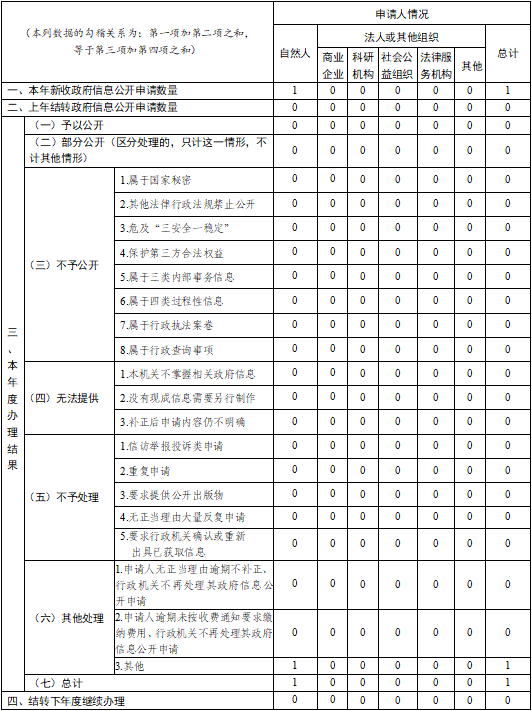 | （本列数据的勾稽关系为：第一项加第二项之和，等于第三项加第四项之和） | | | 申请人情况 | | | | | | |
|---|---|---|---|---|---|---|---|---|---|
| | | | 自然人 | 法人或其他组织 | | | | | 总计 |
| | | | | 商业企业 | 科研机构 | 社会公益组织 | 法律服务机构 | 其他 | |
| 一、本年新收政府信息公开申请数量 | | | 1 | 0 | 0 | 0 | 0 | 0 | 1 |
| 二、上年结转政府信息公开申请数量 | | | 0 | 0 | 0 | 0 | 0 | 0 | 0 |
| 三、本年度办理结果 | （一）予以公开 | | 0 | 0 | 0 | 0 | 0 | 0 | 0 |
| | （二）部分公开（区分处理的，只计这一情形，不计其他情形） | | 0 | 0 | 0 | 0 | 0 | 0 | 0 |
| | （三）不予公开 | 1.属于国家秘密 | 0 | 0 | 0 | 0 | 0 | 0 | 0 |
| | | 2.其他法律行政法规禁止公开 | 0 | 0 | 0 | 0 | 0 | 0 | 0 |
| | | 3.危及“三安全一稳定” | 0 | 0 | 0 | 0 | 0 | 0 | 0 |
| | | 4.保护第三方合法权益 | 0 | 0 | 0 | 0 | 0 | 0 | 0 |
| | | 5.属于三类内部事务信息 | 0 | 0 | 0 | 0 | 0 | 0 | 0 |
| | | 6.属于四类过程性信息 | 0 | 0 | 0 | 0 | 0 | 0 | 0 |
| | | 7.属于行政执法案卷 | 0 | 0 | 0 | 0 | 0 | 0 | 0 |
| | | 8.属于行政查询事项 | 0 | 0 | 0 | 0 | 0 | 0 | 0 |
| | （四）无法提供 | 1.本机关不掌握相关政府信息 | 0 | 0 | 0 | 0 | 0 | 0 | 0 |
| | | 2.没有现成信息需要另行制作 | 0 | 0 | 0 | 0 | 0 | 0 | 0 |
| | | 3.补正后申请内容仍不明确 | 0 | 0 | 0 | 0 | 0 | 0 | 0 |
| | （五）不予处理 | 1.信访举报投诉类申请 | 0 | 0 | 0 | 0 | 0 | 0 | 0 |
| | | 2.重复申请 | 0 | 0 | 0 | 0 | 0 | 0 | 0 |
| | | 3.要求提供公开出版物 | 0 | 0 | 0 | 0 | 0 | 0 | 0 |
| | | 4.无正当理由大量反复申请 | 0 | 0 | 0 | 0 | 0 | 0 | 0 |
| | | 5.要求行政机关确认或重新出具已获取信息 | 0 | 0 | 0 | 0 | 0 | 0 | 0 |
| | （六）其他处理 | 1.申请人无正当理由逾期不补正、行政机关不再处理其政府信息公开申请 | 0 | 0 | 0 | 0 | 0 | 0 | 0 |
| | | 2.申请人逾期未按收费通知要求缴纳费用、行政机关不再处理其政府信息公开申请 | 0 | 0 | 0 | 0 | 0 | 0 | 0 |
| | | 3.其他 | 1 | 0 | 0 | 0 | 0 | 0 | 1 |
| | （七）总计 | | 1 | 0 | 0 | 0 | 0 | 0 | 1 |
| 四、结转下年度继续办理 | | | 0 | 0 | 0 | 0 | 0 | 0 | 0 |